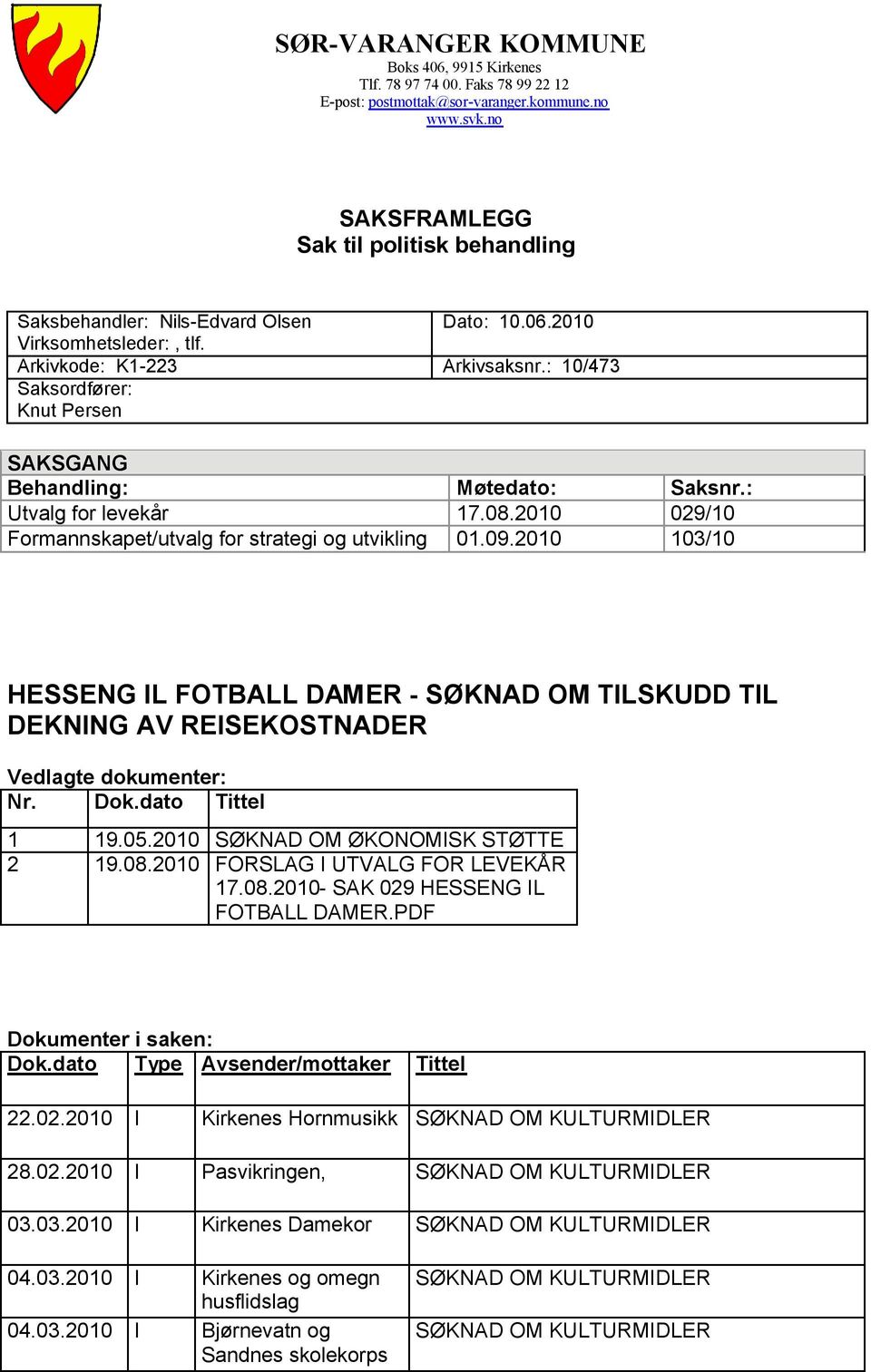 SØR-VARANGER KOMMUNE
Boks 406, 9915 Kirkenes
Tlf. 78 97 74 00. Faks 78 99 22 12
E-post: postmottak@sor-varanger.kommune.no
www.svk.no

SAKSFRAMLEGG
Sak til politisk behandling

| Saksbehandler: Nils-Edvard Olsen Virksomhetsleder: , tlf. | Dato: 10.06.2010 |
|---|---|
| Arkivkode: K1-223 | Arkivsaksnr.: 10/473 |
| Saksordfører: Knut Persen | |

SAKSGANG

| Behandling: | Møtedato: | Saksnr.: |
|---|---|---|
| Utvalg for levekår | 17.08.2010 | 029/10 |
| Formannskapet/utvalg for strategi og utvikling | 01.09.2010 | 103/10 |

HESSENG IL FOTBALL DAMER - SØKNAD OM TILSKUDD TIL DEKNING AV REISEKOSTNADER

Vedlagte dokumenter:

| Nr. | Dok.dato | Tittel |
|---|---|---|
| 1 | 19.05.2010 | SØKNAD OM ØKONOMISK STØTTE |
| 2 | 19.08.2010 | FORSLAG I UTVALG FOR LEVEKÅR 17.08.2010- SAK 029 HESSENG IL FOTBALL DAMER.PDF |

Dokumenter i saken:

| Dok.dato | Type | Avsender/mottaker | Tittel |
|---|---|---|---|
| 22.02.2010 | I | Kirkenes Hornmusikk | SØKNAD OM KULTURMIDLER |
| 28.02.2010 | I | Pasvikringen, | SØKNAD OM KULTURMIDLER |
| 03.03.2010 | I | Kirkenes Damekor | SØKNAD OM KULTURMIDLER |
| 04.03.2010 | I | Kirkenes og omegn husflidslag | SØKNAD OM KULTURMIDLER |
| 04.03.2010 | I | Bjørnevatn og Sandnes skolekorps | SØKNAD OM KULTURMIDLER |